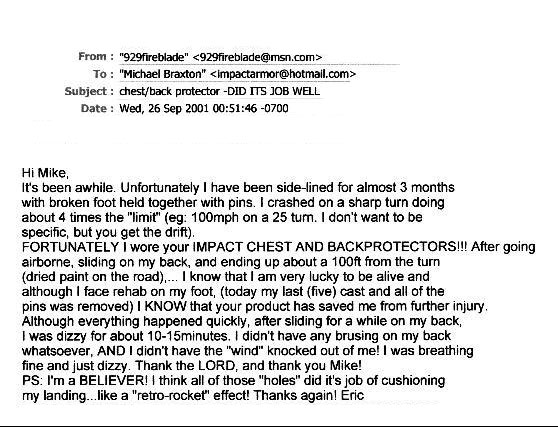 From : "929fireblade" <929fireblade@msn.com>
To : "Michael Braxton" <impactarmor@hotmail.com>
Subject : chest/back protector -DID ITS JOB WELL
Date : Wed, 26 Sep 2001 00:51:46 -0700

Hi Mike,
It's been awhile. Unfortunately I have been side-lined for almost 3 months with broken foot held together with pins. I crashed on a sharp turn doing about 4 times the "limit" (eg: 100mph on a 25 turn. I don't want to be specific, but you get the drift).
FORTUNATELY I wore your IMPACT CHEST AND BACKPROTECTORS!!! After going airborne, sliding on my back, and ending up about a 100ft from the turn (dried paint on the road),... I know that I am very lucky to be alive and although I face rehab on my foot, (today my last (five) cast and all of the pins was removed) I KNOW that your product has saved me from further injury. Although everything happened quickly, after sliding for a while on my back, I was dizzy for about 10-15minutes. I didn't have any brusing on my back whatsoever, AND I didn't have the "wind" knocked out of me! I was breathing fine and just dizzy. Thank the LORD, and thank you Mike!
PS: I'm a BELIEVER! I think all of those "holes" did it's job of cushioning my landing...like a "retro-rocket" effect! Thanks again! Eric